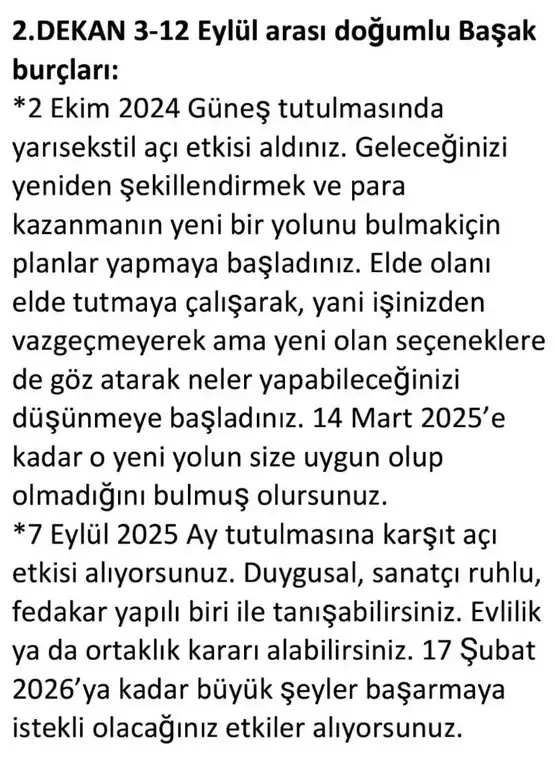 2.DEKAN 3-12 Eylül arası doğumlu Başak burçları:
*2 Ekim 2024 Güneş tutulmasında yarısekstil açı etkisi aldınız. Geleceğinizi yeniden şekillendirmek ve para kazanmanın yeni bir yolunu bulmakiçin planlar yapmaya başladınız. Elde olanı elde tutmaya çalışarak, yani işinizden vazgeçmeyerek ama yeni olan seçeneklere de göz atarak neler yapabileceğinizi düşünmeye başladınız. 14 Mart 2025'e kadar o yeni yolun size uygun olup olmadığını bulmuş olursunuz.
*7 Eylül 2025 Ay tutulmasına karşıt açı etkisi alıyorsunuz. Duygusal, sanatçı ruhlu, fedakar yapılı biri ile tanışabilirsiniz. Evlilik ya da ortaklık kararı alabilirsiniz. 17 Şubat 2026'ya kadar büyük şeyler başarmaya istekli olacağınız etkiler alıyorsunuz.